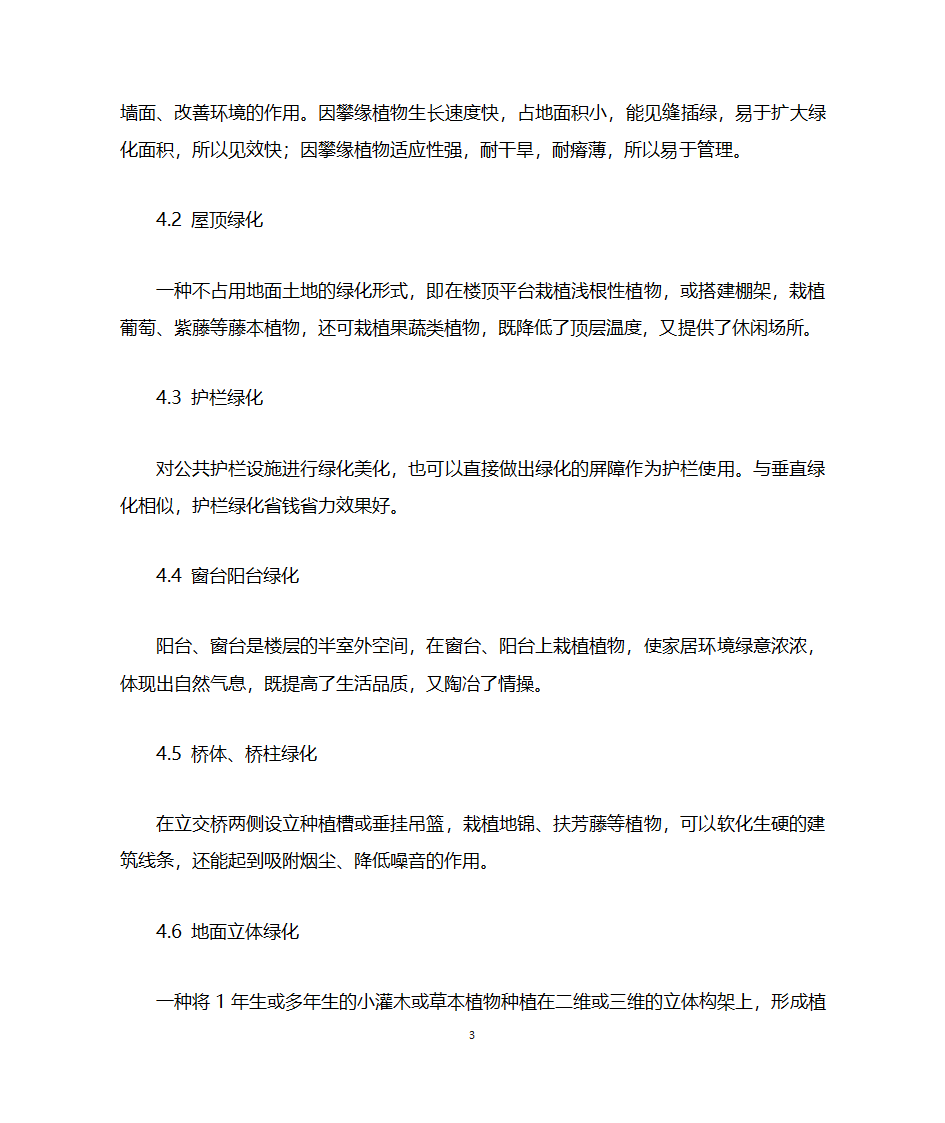 墙面、改善环境的作用。因攀缘植物生长速度快，占地面积小，能见缝插绿，易于扩大绿化面积，所以见效快；因攀缘植物适应性强，耐干旱，耐瘠薄，所以易于管理。

4.2 屋顶绿化

一种不占用地面土地的绿化形式，即在楼顶平台栽植浅根性植物，或搭建棚架，栽植葡萄、紫藤等藤本植物，还可栽植果蔬类植物，既降低了顶层温度，又提供了休闲场所。

4.3 护栏绿化

对公共护栏设施进行绿化美化，也可以直接做出绿化的屏障作为护栏使用。与垂直绿化相似，护栏绿化省钱省力效果好。

4.4 窗台阳台绿化

阳台、窗台是楼层的半室外空间，在窗台、阳台上栽植植物，使家居环境绿意浓浓，体现出自然气息，既提高了生活品质，又陶冶了情操。

4.5 桥体、桥柱绿化

在立交桥两侧设立种植槽或垂挂吊篮，栽植地锦、扶芳藤等植物，可以软化生硬的建筑线条，还能起到吸附烟尘、降低噪音的作用。

4.6 地面立体绿化

一种将 1 年生或多年生的小灌木或草本植物种植在二维或三维的立体构架上，形成植

3